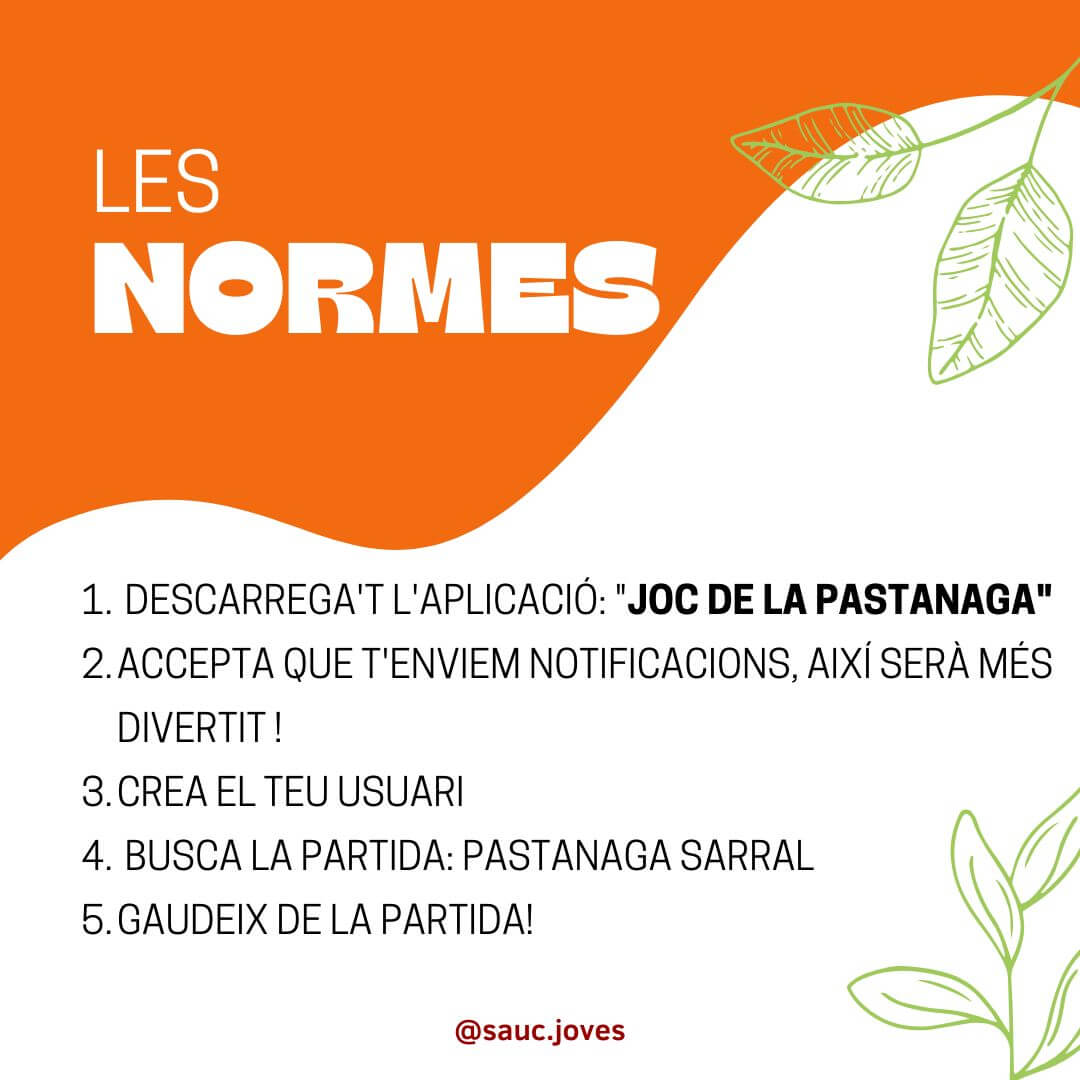 LES
NORMES

1. DESCARREGA'T L'APLICACIÓ: "JOC DE LA PASTANAGA"
2. ACCEPTA QUE T'ENVIEM NOTIFICACIONS, AIXÍ SERÀ MÉS DIVERTIT !
3. CREA EL TEU USUARI
4. BUSCA LA PARTIDA: PASTANAGA SARRAL
5. GAUDEIX DE LA PARTIDA!

@sauc.joves